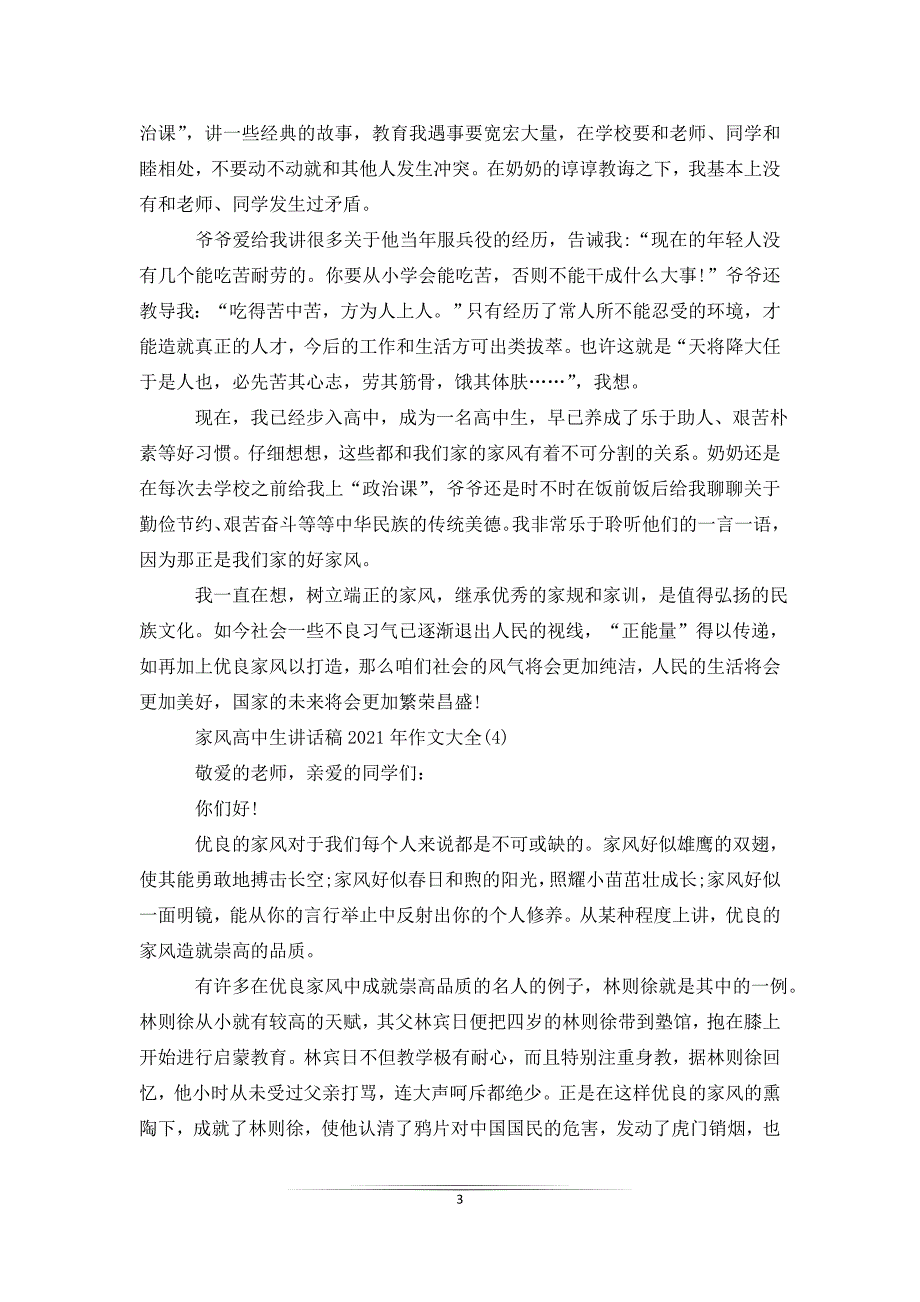 治课”，讲一些经典的故事，教育我遇事要宽宏大量，在学校要和老师、同学和睦相处，不要动不动就和其他人发生冲突。在奶奶的谆谆教诲之下，我基本上没有和老师、同学发生过矛盾。

爷爷爱给我讲很多关于他当年服兵役的经历，告诫我：“现在的年轻人没有几个能吃苦耐劳的。你要从小学会能吃苦，否则不能干成什么大事！”爷爷还教导我：“吃得苦中苦，方为人上人。”只有经历了常人所不能忍受的环境，才能造就真正的人才，今后的工作和生活方可出类拔萃。也许这就是“天将降大任于是人也，必先苦其心志，劳其筋骨，饿其体肤……”，我想。

现在，我已经步入高中，成为一名高中生，早已养成了乐于助人、艰苦朴素等好习惯。仔细想想，这些都和我们家的家风有着不可分割的关系。奶奶还是在每次去学校之前给我上“政治课”，爷爷还是时不时在饭前饭后给我聊聊关于勤俭节约、艰苦奋斗等等中华民族的传统美德。我非常乐于聆听他们的一言一语，因为那正是我们家的好家风。

我一直在想，树立端正的家风，继承优秀的家规和家训，是值得弘扬的民族文化。如今社会一些不良习气已逐渐退出人民的视线，“正能量”得以传递，如再加上优良家风以打造，那么咱们社会的风气将会更加纯洁，人民的生活将会更加美好，国家的未来将会更加繁荣昌盛！

家风高中生讲话稿 2021 年作文大全(4)

敬爱的老师，亲爱的同学们：

你们好！

优良的家风对于我们每个人来说都是不可或缺的。家风好似雄鹰的双翅，使其能勇敢地搏击长空;家风好似春日和煦的阳光，照耀小苗茁壮成长;家风好似一面明镜，能从你的言行举止中反射出你的个人修养。从某种程度上讲，优良的家风造就崇高的品质。

有许多在优良家风中成就崇高品质的名人的例子，林则徐就是其中的一例。林则徐从小就有较高的天赋，其父林宾日便把四岁的林则徐带到塾馆，抱在膝上开始进行启蒙教育。林宾日不但教学极有耐心，而且特别注重身教，据林则徐回忆，他小时从未受过父亲打骂，连大声呵斥都绝少。正是在这样优良的家风的熏陶下，成就了林则徐，使他认清了鸦片对中国国民的危害，发动了虎门销烟，也

3